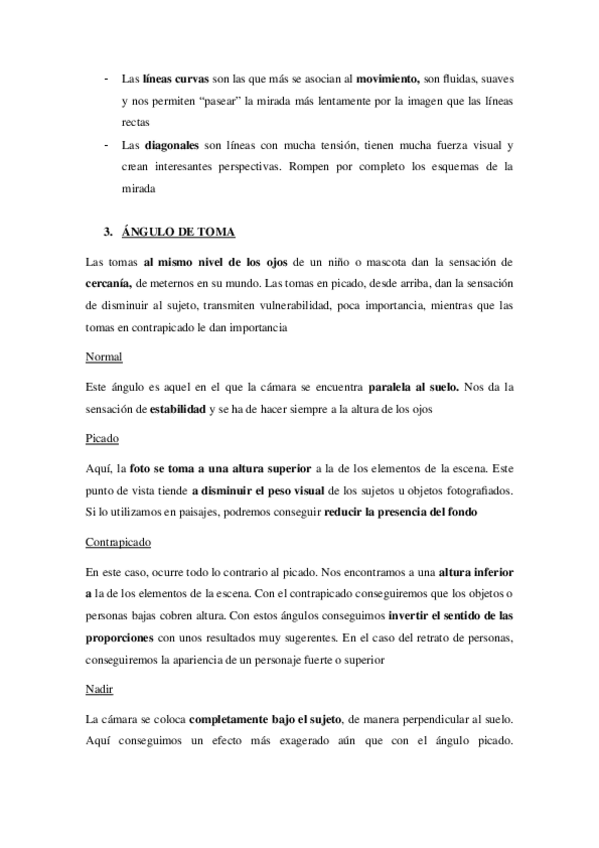 - Las líneas curvas son las que más se asocian al movimiento, son fluidas, suaves y nos permiten “pasear” la mirada más lentamente por la imagen que las líneas rectas

- Las diagonales son líneas con mucha tensión, tienen mucha fuerza visual y crean interesantes perspectivas. Rompen por completo los esquemas de la mirada

3. ÁNGULO DE TOMA

Las tomas al mismo nivel de los ojos de un niño o mascota dan la sensación de cercanía, de meternos en su mundo. Las tomas en picado, desde arriba, dan la sensación de disminuir al sujeto, transmiten vulnerabilidad, poca importancia, mientras que las tomas en contrapicado le dan importancia

Normal

Este ángulo es aquel en el que la cámara se encuentra paralela al suelo. Nos da la sensación de estabilidad y se ha de hacer siempre a la altura de los ojos

Picado

Aquí, la foto se toma a una altura superior a la de los elementos de la escena. Este punto de vista tiende a disminuir el peso visual de los sujetos u objetos fotografiados. Si lo utilizamos en paisajes, podremos conseguir reducir la presencia del fondo

Contrapicado

En este caso, ocurre todo lo contrario al picado. Nos encontramos a una altura inferior a la de los elementos de la escena. Con el contrapicado conseguiremos que los objetos o personas bajas cobren altura. Con estos ángulos conseguimos invertir el sentido de las proporciones con unos resultados muy sugerentes. En el caso del retrato de personas, conseguiremos la apariencia de un personaje fuerte o superior

Nadir

La cámara se coloca completamente bajo el sujeto, de manera perpendicular al suelo. Aquí conseguimos un efecto más exagerado aún que con el ángulo picado.